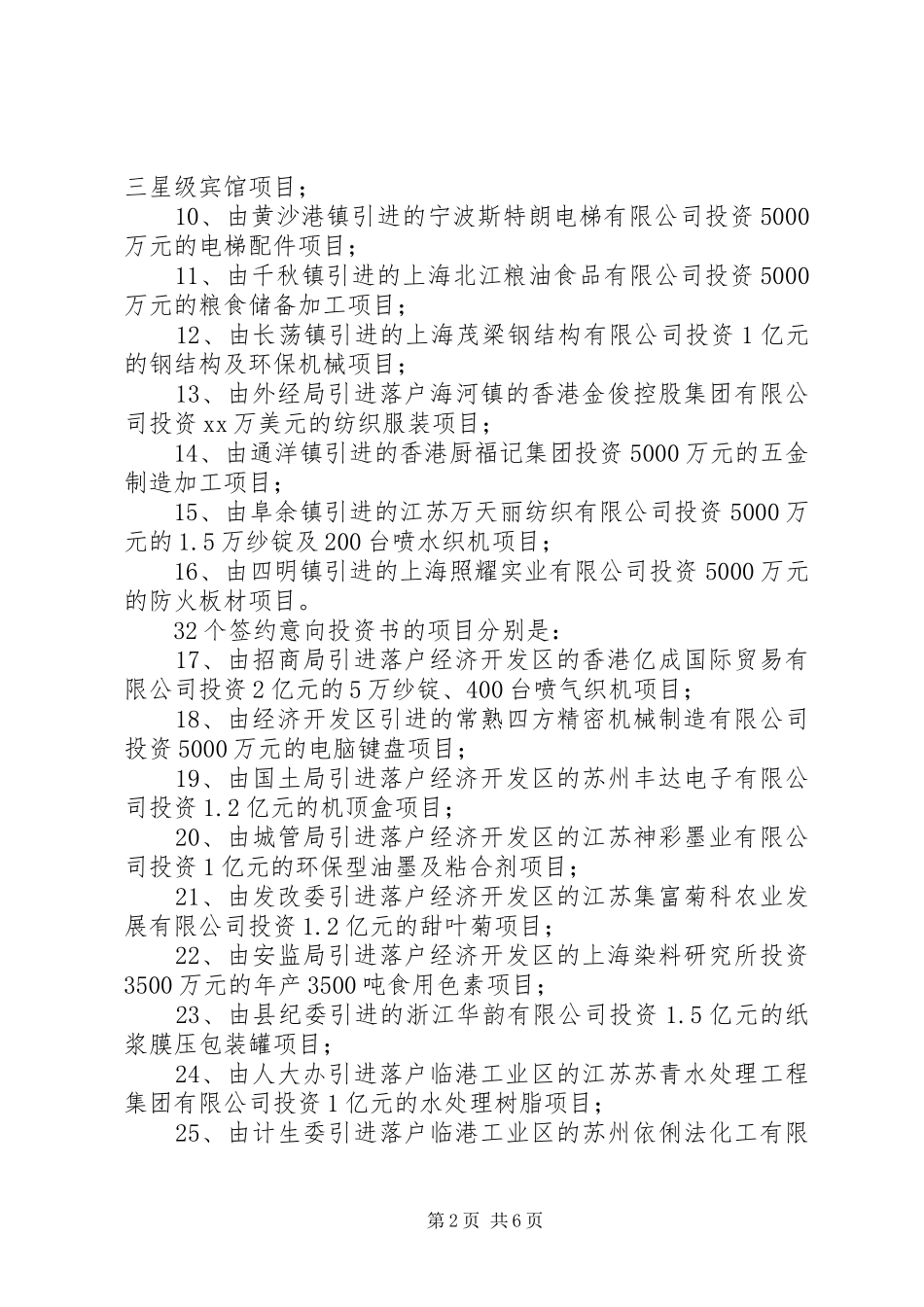 三星级宾馆项目；

10、由黄沙港镇引进的宁波斯特朗电梯有限公司投资5000万元的电梯配件项目；

11、由千秋镇引进的上海北江粮油食品有限公司投资5000万元的粮食储备加工项目；

12、由长荡镇引进的上海茂梁钢结构有限公司投资1亿元的钢结构及环保机械项目；

13、由外经局引进落户海河镇的香港金俊控股集团有限公司投资xx万美元的纺织服装项目；

14、由通洋镇引进的香港厨福记集团投资5000万元的五金制造加工项目；

15、由阜余镇引进的江苏万天丽纺织有限公司投资5000万元的1.5万纱锭及200台喷水织机项目；

16、由四明镇引进的上海照耀实业有限公司投资5000万元的防火板材项目。

32个签约意向投资书的项目分别是：

17、由招商局引进落户经济开发区的香港亿成国际贸易有限公司投资2亿元的5万纱锭、400台喷气织机项目；

18、由经济开发区引进的常熟四方精密机械制造有限公司投资5000万元的电脑键盘项目；

19、由国土局引进落户经济开发区的苏州丰达电子有限公司投资1.2亿元的机顶盒项目；

20、由城管局引进落户经济开发区的江苏神彩墨业有限公司投资1亿元的环保型油墨及粘合剂项目；

21、由发改委引进落户经济开发区的江苏集富菊科农业发展有限公司投资1.2亿元的甜叶菊项目；

22、由安监局引进落户经济开发区的上海染料研究所投资3500万元的年产3500吨食用色素项目；

23、由县纪委引进的浙江华韵有限公司投资1.5亿元的纸浆膜压包装罐项目；

24、由人大办引进落户临港工业区的江苏苏青水处理工程集团有限公司投资1亿元的水处理树脂项目；

25、由计生委引进落户临港工业区的苏州依俐法化工有限

第2页 共6页